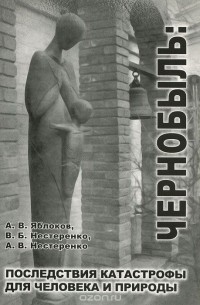 ЧЕРНОБЫЛЬ:

А. В. Яблоков,
В. Б. Нестеренко,
А. В. Нестеренко

ПОСЛЕДСТВИЯ КАТАСТРОФЫ ДЛЯ ЧЕЛОВЕКА И ПРИРОДЫ

ozon.ru